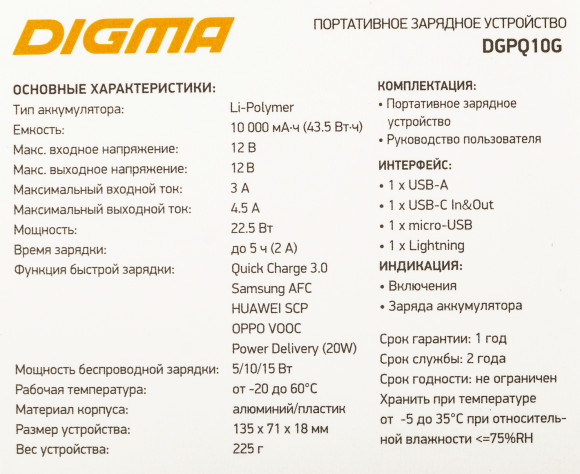 DIGMA

ПОРТАТИВНОЕ ЗАРЯДНОЕ УСТРОЙСТВО
DGPQ10G

ОСНОВНЫЕ ХАРАКТЕРИСТИКИ:

| | |
|---|---|
| Тип аккумулятора: | Li-Polymer |
| Емкость: | 10 000 мА·ч (43.5 Вт·ч) |
| Макс. входное напряжение: | 12 В |
| Макс. выходное напряжение: | 12 В |
| Максимальный входной ток: | 3 А |
| Максимальный выходной ток: | 4.5 А |
| Мощность: | 22.5 Вт |
| Время зарядки: | до 5 ч (2 А) |
| Функция быстрой зарядки: | Quick Charge 3.0 Samsung AFC HUAWEI SCP OPPO VOOC Power Delivery (20W) |
| Мощность беспроводной зарядки: | 5/10/15 Вт |
| Рабочая температура: | от -20 до 60°С |
| Материал корпуса: | алюминий/пластик |
| Размер устройства: | 135 x 71 x 18 мм |
| Вес устройства: | 225 г |

КОМПЛЕКТАЦИЯ:
• Портативное зарядное устройство
• Руководство пользователя

ИНТЕРФЕЙС:
• 1 x USB-A
• 1 x USB-C In&Out
• 1 x micro-USB
• 1 x Lightning

ИНДИКАЦИЯ:
• Включения
• Заряда аккумулятора

Срок гарантии: 1 год
Срок службы: 2 года
Срок годности: не ограничен
Хранить при температуре от -5 до 35°С при относительной влажности <=75%RH